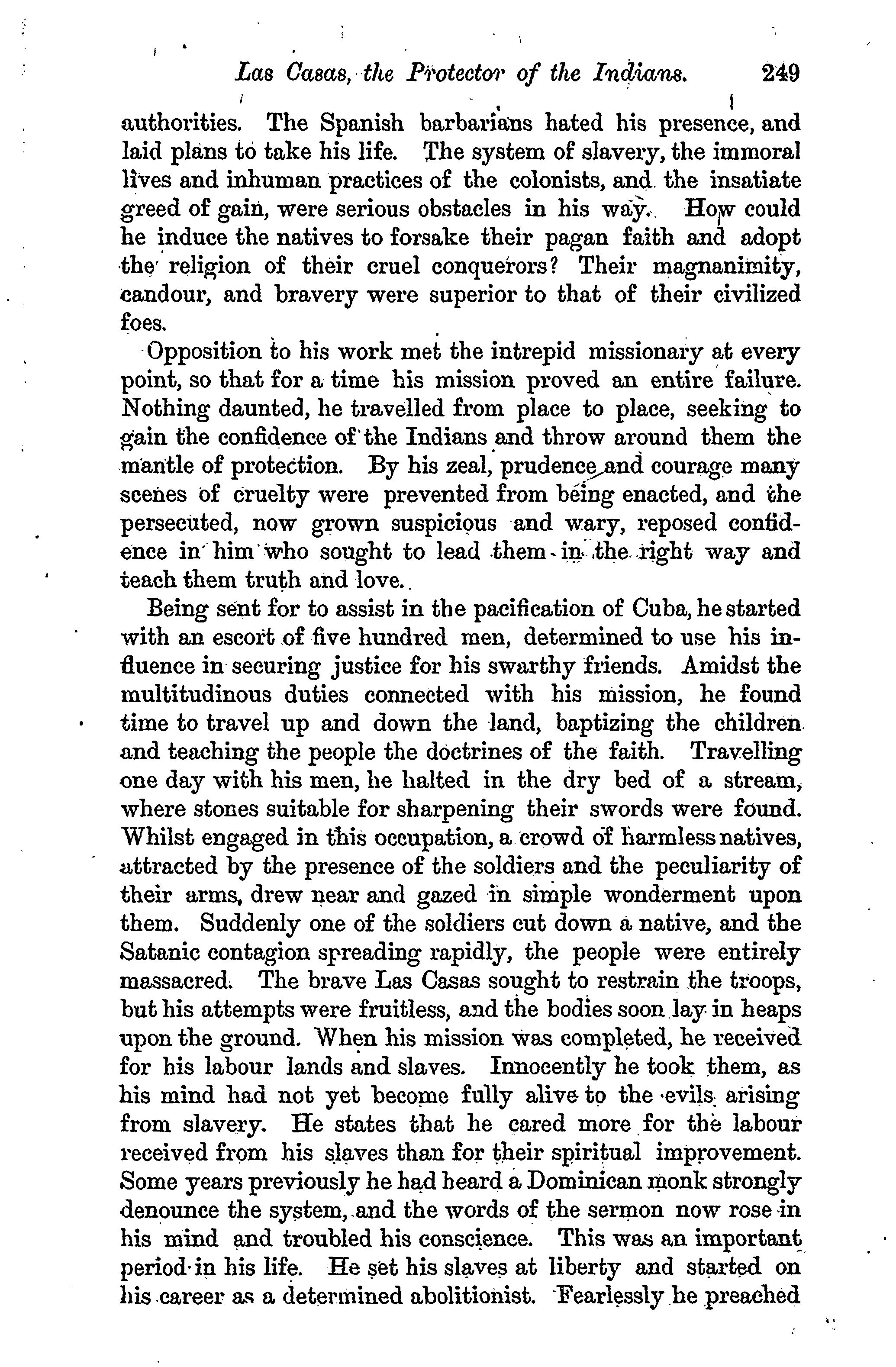 Las Casas, the Protector of the Indians. 249

authorities. The Spanish barbarians hated his presence, and laid plans to take his life. The system of slavery, the immoral lives and inhuman practices of the colonists, and the insatiate greed of gain, were serious obstacles in his way. How could he induce the natives to forsake their pagan faith and adopt the religion of their cruel conquerors? Their magnanimity, candour, and bravery were superior to that of their civilized foes.

Opposition to his work met the intrepid missionary at every point, so that for a time his mission proved an entire failure. Nothing daunted, he travelled from place to place, seeking to gain the confidence of the Indians and throw around them the mantle of protection. By his zeal, prudence and courage many scenes of cruelty were prevented from being enacted, and the persecuted, now grown suspicious and wary, reposed confidence in him who sought to lead them in the right way and teach them truth and love.

Being sent for to assist in the pacification of Cuba, he started with an escort of five hundred men, determined to use his influence in securing justice for his swarthy friends. Amidst the multitudinous duties connected with his mission, he found time to travel up and down the land, baptizing the children and teaching the people the doctrines of the faith. Travelling one day with his men, he halted in the dry bed of a stream, where stones suitable for sharpening their swords were found. Whilst engaged in this occupation, a crowd of harmless natives, attracted by the presence of the soldiers and the peculiarity of their arms, drew near and gazed in simple wonderment upon them. Suddenly one of the soldiers cut down a native, and the Satanic contagion spreading rapidly, the people were entirely massacred. The brave Las Casas sought to restrain the troops, but his attempts were fruitless, and the bodies soon lay in heaps upon the ground. When his mission was completed, he received for his labour lands and slaves. Innocently he took them, as his mind had not yet become fully alive to the evils arising from slavery. He states that he cared more for the labour received from his slaves than for their spiritual improvement. Some years previously he had heard a Dominican monk strongly denounce the system, and the words of the sermon now rose in his mind and troubled his conscience. This was an important period in his life. He set his slaves at liberty and started on his career as a determined abolitionist. Fearlessly he preached